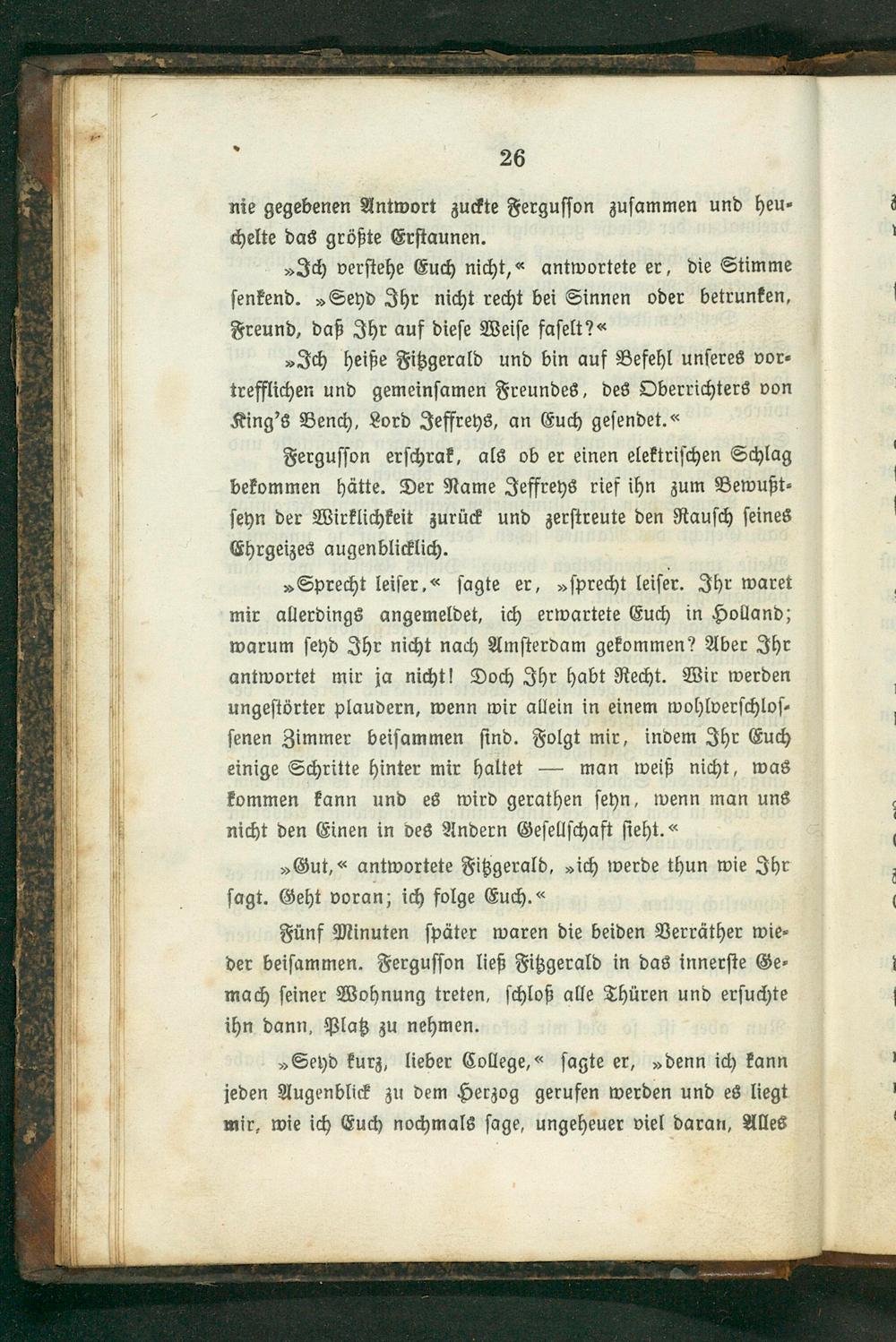 26

nie gegebenen Antwort zuckte Fergusson zusammen und heuchelte das größte Erstaunen.

»Ich verstehe Euch nicht,« antwortete er, die Stimme senkend. »Seyd Ihr nicht recht bei Sinnen oder betrunken, Freund, daß Ihr auf diese Weise faselt?«

»Ich heiße Fitzgerald und bin auf Befehl unseres vortrefflichen und gemeinsamen Freundes, des Oberrichters von King's Bench, Lord Jeffreys, an Euch gesendet.«

Fergusson erschrak, als ob er einen elektrischen Schlag bekommen hätte. Der Name Jeffreys rief ihn zum Bewußtseyn der Wirklichkeit zurück und zerstreute den Rausch seines Ehrgeizes augenblicklich.

»Sprecht leiser,« sagte er, »sprecht leiser. Ihr waret mir allerdings angemeldet, ich erwartete Euch in Holland; warum seyd Ihr nicht nach Amsterdam gekommen? Aber Ihr antwortet mir ja nicht! Doch Ihr habt Recht. Wir werden ungestörter plaudern, wenn wir allein in einem wohlverschlossenen Zimmer beisammen sind. Folgt mir, indem Ihr Euch einige Schritte hinter mir haltet — man weiß nicht, was kommen kann und es wird gerathen seyn, wenn man uns nicht den Einen in des Andern Gesellschaft sieht.«

»Gut,« antwortete Fitzgerald, »ich werde thun wie Ihr sagt. Geht voran; ich folge Euch.«

Fünf Minuten später waren die beiden Verräther wieder beisammen. Fergusson ließ Fitzgerald in das innerste Gemach seiner Wohnung treten, schloß alle Thüren und ersuchte ihn dann, Platz zu nehmen.

»Seyd kurz, lieber College,« sagte er, »denn ich kann jeden Augenblick zu dem Herzog gerufen werden und es liegt mir, wie ich Euch nochmals sage, ungeheuer viel daran, Alles